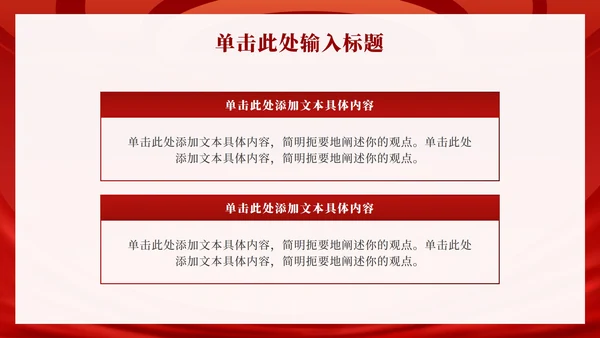 单击此处输入标题

单击此处添加文本具体内容

单击此处添加文本具体内容，简明扼要地阐述你的观点。单击此处添加文本具体内容，简明扼要地阐述你的观点。

单击此处添加文本具体内容

单击此处添加文本具体内容，简明扼要地阐述你的观点。单击此处添加文本具体内容，简明扼要地阐述你的观点。